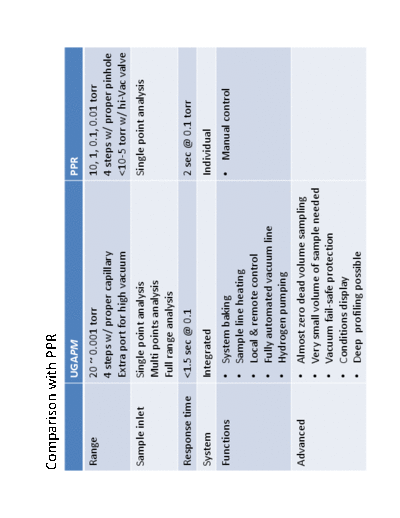 Comparison with PPR

| | UGAPM | PPR |
|---|---|---|
| Range | 20 ~ 0.001 torr<br>4 steps w/ proper capillary<br>Extra port for high vacuum | 10, 1, 0.1, 0.01 torr<br>4 steps w/ proper pinhole<br><10-5 torr w/ hi-Vac valve |
| Sample inlet | Single point analysis<br>Multi points analysis<br>Full range analysis | Single point analysis |
| Response time | <1.5 sec @ 0.1 | 2 sec @ 0.1 torr |
| System | Integrated | Individual |
| Functions | • System baking<br>• Sample line heating<br>• Local & remote control<br>• Fully automated vacuum line<br>• Hydrogen pumping | • Manual control |
| Advanced | • Almost zero dead volume sampling<br>• Very small volume of sample needed<br>• Vacuum fail-safe protection<br>• Conditions display<br>• Deep profiling possible | |